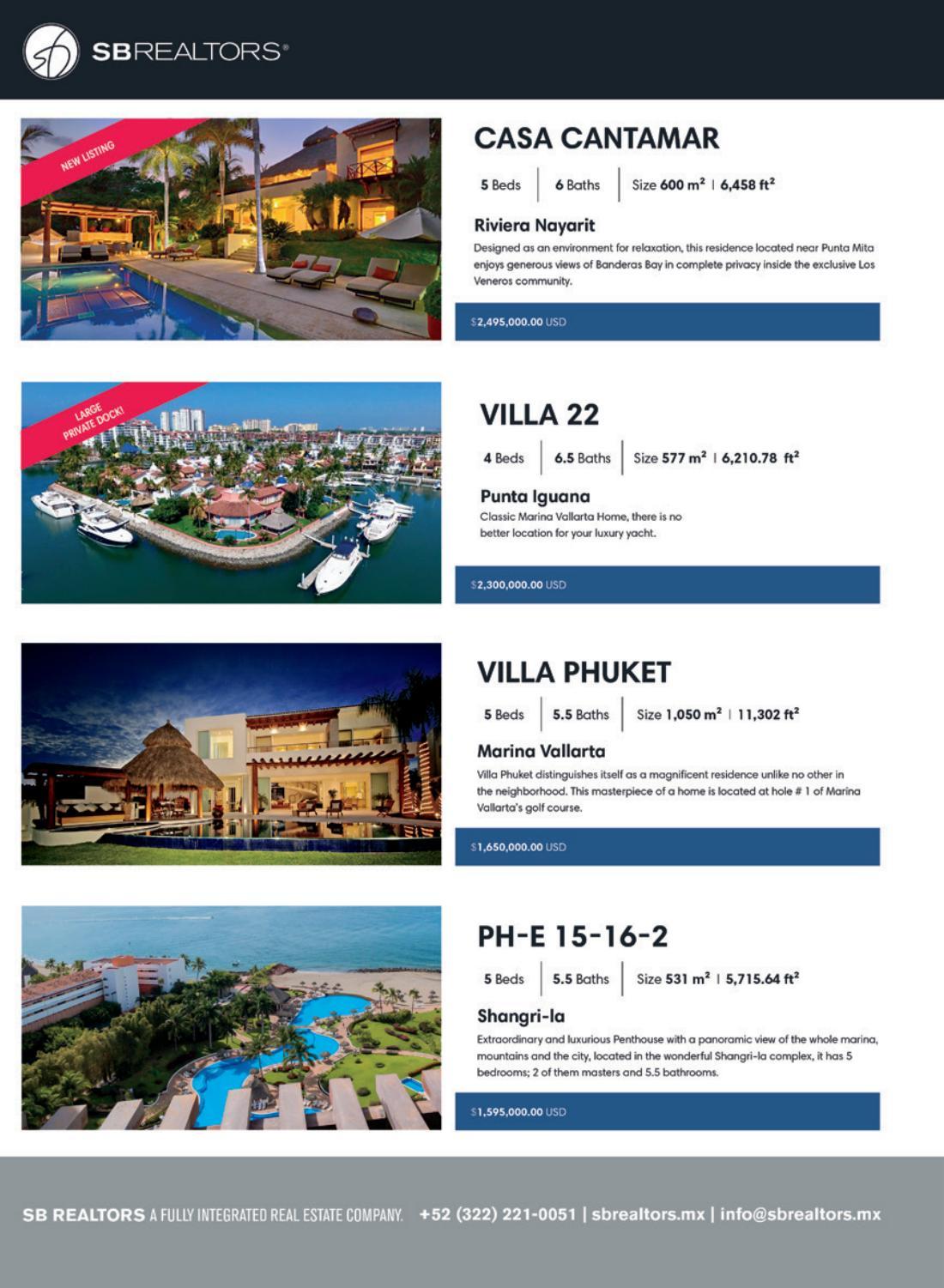 SBREALTORS®

NEW LISTING

CASA CANTAMAR

5 Beds | 6 Baths | Size 600 m² | 6,458 ft²

Riviera Nayarit

Designed as an environment for relaxation, this residence located near Punta Mita enjoys generous views of Banderas Bay in complete privacy inside the exclusive Los Veneros community.

$2,495,000.00 USD

LARGE PRIVATE DOCK!

VILLA 22

4 Beds | 6.5 Baths | Size 577 m² | 6,210.78 ft²

Punta Iguana

Classic Marina Vallarta Home, there is no better location for your luxury yacht.

$2,300,000.00 USD

VILLA PHUKET

5 Beds | 5.5 Baths | Size 1,050 m² | 11,302 ft²

Marina Vallarta

Villa Phuket distinguishes itself as a magnificent residence unlike no other in the neighborhood. This masterpiece of a home is located at hole # 1 of Marina Vallarta's golf course.

$1,650,000.00 USD

PH-E 15-16-2

5 Beds | 5.5 Baths | Size 531 m² | 5,715.64 ft²

Shangri-la

Extraordinary and luxurious Penthouse with a panoramic view of the whole marina, mountains and the city, located in the wonderful Shangri-la complex, it has 5 bedrooms; 2 of them masters and 5.5 bathrooms.

$1,595,000.00 USD

SB REALTORS A FULLY INTEGRATED REAL ESTATE COMPANY. +52 (322) 221-0051 | sbrealtors.mx | info@sbrealtors.mx